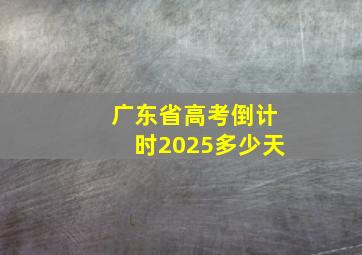 广东省高考倒计时2025多少天